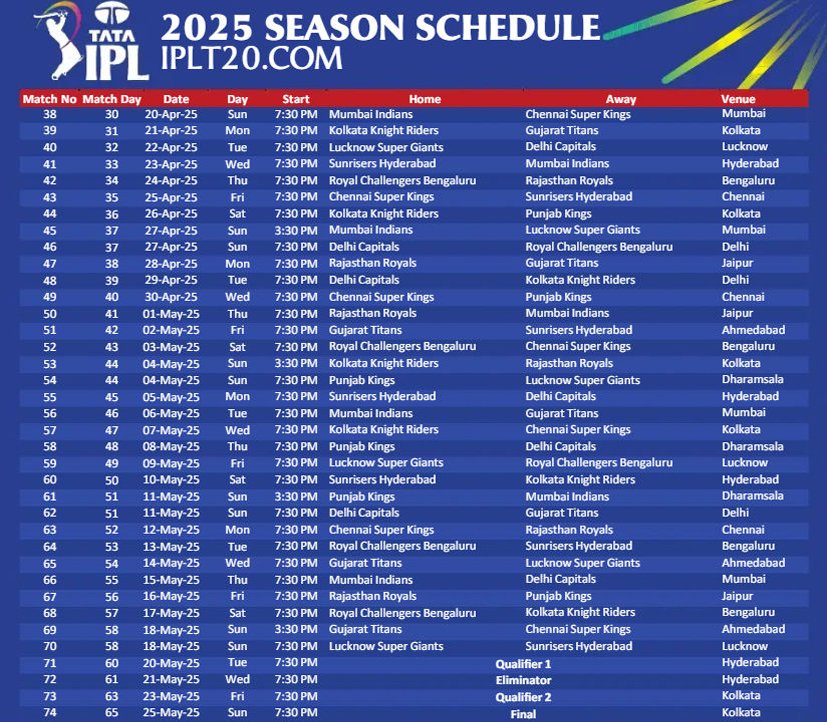 TATA IPL

2025 SEASON SCHEDULE
IPLT20.COM

| Match No | Match Day | Date | Day | Start | Home | Away | Venue |
|---|---|---|---|---|---|---|---|
| 38 | 30 | 20-Apr-25 | Sun | 7:30 PM | Mumbai Indians | Chennai Super Kings | Mumbai |
| 39 | 31 | 21-Apr-25 | Mon | 7:30 PM | Kolkata Knight Riders | Gujarat Titans | Kolkata |
| 40 | 32 | 22-Apr-25 | Tue | 7:30 PM | Lucknow Super Giants | Delhi Capitals | Lucknow |
| 41 | 33 | 23-Apr-25 | Wed | 7:30 PM | Sunrisers Hyderabad | Mumbai Indians | Hyderabad |
| 42 | 34 | 24-Apr-25 | Thu | 7:30 PM | Royal Challengers Bengaluru | Rajasthan Royals | Bengaluru |
| 43 | 35 | 25-Apr-25 | Fri | 7:30 PM | Chennai Super Kings | Sunrisers Hyderabad | Chennai |
| 44 | 36 | 26-Apr-25 | Sat | 7:30 PM | Kolkata Knight Riders | Punjab Kings | Kolkata |
| 45 | 37 | 27-Apr-25 | Sun | 3:30 PM | Mumbai Indians | Lucknow Super Giants | Mumbai |
| 46 | 37 | 27-Apr-25 | Sun | 7:30 PM | Delhi Capitals | Royal Challengers Bengaluru | Delhi |
| 47 | 38 | 28-Apr-25 | Mon | 7:30 PM | Rajasthan Royals | Gujarat Titans | Jaipur |
| 48 | 39 | 29-Apr-25 | Tue | 7:30 PM | Delhi Capitals | Kolkata Knight Riders | Delhi |
| 49 | 40 | 30-Apr-25 | Wed | 7:30 PM | Chennai Super Kings | Punjab Kings | Chennai |
| 50 | 41 | 01-May-25 | Thu | 7:30 PM | Rajasthan Royals | Mumbai Indians | Jaipur |
| 51 | 42 | 02-May-25 | Fri | 7:30 PM | Gujarat Titans | Sunrisers Hyderabad | Ahmedabad |
| 52 | 43 | 03-May-25 | Sat | 7:30 PM | Royal Challengers Bengaluru | Chennai Super Kings | Bengaluru |
| 53 | 44 | 04-May-25 | Sun | 3:30 PM | Kolkata Knight Riders | Rajasthan Royals | Kolkata |
| 54 | 44 | 04-May-25 | Sun | 7:30 PM | Punjab Kings | Lucknow Super Giants | Dharamsala |
| 55 | 45 | 05-May-25 | Mon | 7:30 PM | Sunrisers Hyderabad | Delhi Capitals | Hyderabad |
| 56 | 46 | 06-May-25 | Tue | 7:30 PM | Mumbai Indians | Gujarat Titans | Mumbai |
| 57 | 47 | 07-May-25 | Wed | 7:30 PM | Kolkata Knight Riders | Chennai Super Kings | Kolkata |
| 58 | 48 | 08-May-25 | Thu | 7:30 PM | Punjab Kings | Delhi Capitals | Dharamsala |
| 59 | 49 | 09-May-25 | Fri | 7:30 PM | Lucknow Super Giants | Royal Challengers Bengaluru | Lucknow |
| 60 | 50 | 10-May-25 | Sat | 7:30 PM | Sunrisers Hyderabad | Kolkata Knight Riders | Hyderabad |
| 61 | 51 | 11-May-25 | Sun | 3:30 PM | Punjab Kings | Mumbai Indians | Dharamsala |
| 62 | 51 | 11-May-25 | Sun | 7:30 PM | Delhi Capitals | Gujarat Titans | Delhi |
| 63 | 52 | 12-May-25 | Mon | 7:30 PM | Chennai Super Kings | Rajasthan Royals | Chennai |
| 64 | 53 | 13-May-25 | Tue | 7:30 PM | Royal Challengers Bengaluru | Sunrisers Hyderabad | Bengaluru |
| 65 | 54 | 14-May-25 | Wed | 7:30 PM | Gujarat Titans | Lucknow Super Giants | Ahmedabad |
| 66 | 55 | 15-May-25 | Thu | 7:30 PM | Mumbai Indians | Delhi Capitals | Mumbai |
| 67 | 56 | 16-May-25 | Fri | 7:30 PM | Rajasthan Royals | Punjab Kings | Jaipur |
| 68 | 57 | 17-May-25 | Sat | 7:30 PM | Royal Challengers Bengaluru | Kolkata Knight Riders | Bengaluru |
| 69 | 58 | 18-May-25 | Sun | 3:30 PM | Gujarat Titans | Chennai Super Kings | Ahmedabad |
| 70 | 58 | 18-May-25 | Sun | 7:30 PM | Lucknow Super Giants | Sunrisers Hyderabad | Lucknow |
| 71 | 60 | 20-May-25 | Tue | 7:30 PM | Qualifier 1 | | Hyderabad |
| 72 | 61 | 21-May-25 | Wed | 7:30 PM | Eliminator | | Hyderabad |
| 73 | 63 | 23-May-25 | Fri | 7:30 PM | Qualifier 2 | | Kolkata |
| 74 | 65 | 25-May-25 | Sun | 7:30 PM | Final | | Kolkata |